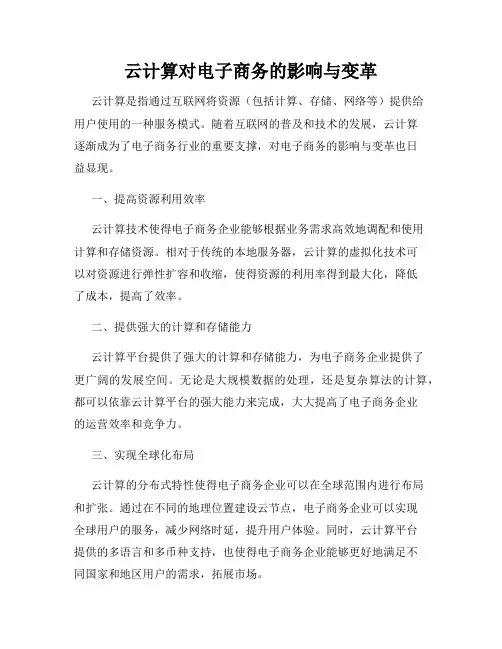 云计算对电子商务的影响与变革

云计算是指通过互联网将资源（包括计算、存储、网络等）提供给用户使用的一种服务模式。随着互联网的普及和技术的发展，云计算逐渐成为了电子商务行业的重要支撑，对电子商务的影响与变革也日益显现。

一、提高资源利用效率

云计算技术使得电子商务企业能够根据业务需求高效地调配和使用计算和存储资源。相对于传统的本地服务器，云计算的虚拟化技术可以对资源进行弹性扩容和收缩，使得资源的利用率得到最大化，降低了成本，提高了效率。

二、提供强大的计算和存储能力

云计算平台提供了强大的计算和存储能力，为电子商务企业提供了更广阔的发展空间。无论是大规模数据的处理，还是复杂算法的计算，都可以依靠云计算平台的强大能力来完成，大大提高了电子商务企业的运营效率和竞争力。

三、实现全球化布局

云计算的分布式特性使得电子商务企业可以在全球范围内进行布局和扩张。通过在不同的地理位置建设云节点，电子商务企业可以实现全球用户的服务，减少网络时延，提升用户体验。同时，云计算平台提供的多语言和多币种支持，也使得电子商务企业能够更好地满足不同国家和地区用户的需求，拓展市场。